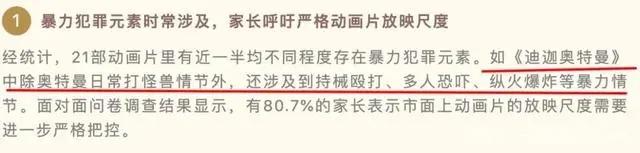 1 暴力犯罪元素时常涉及，家长呼吁严格动画片放映尺度

经统计，21部动画片里有近一半均不同程度存在暴力犯罪元素。如《迪迦奥特曼》中除奥特曼日常打怪兽情节外，还涉及到持械殴打、多人恐吓、纵火爆炸等暴力情节。面对面问卷调查结果显示，有80.7%的家长表示市面上动画片的放映尺度需要进一步严格把控。